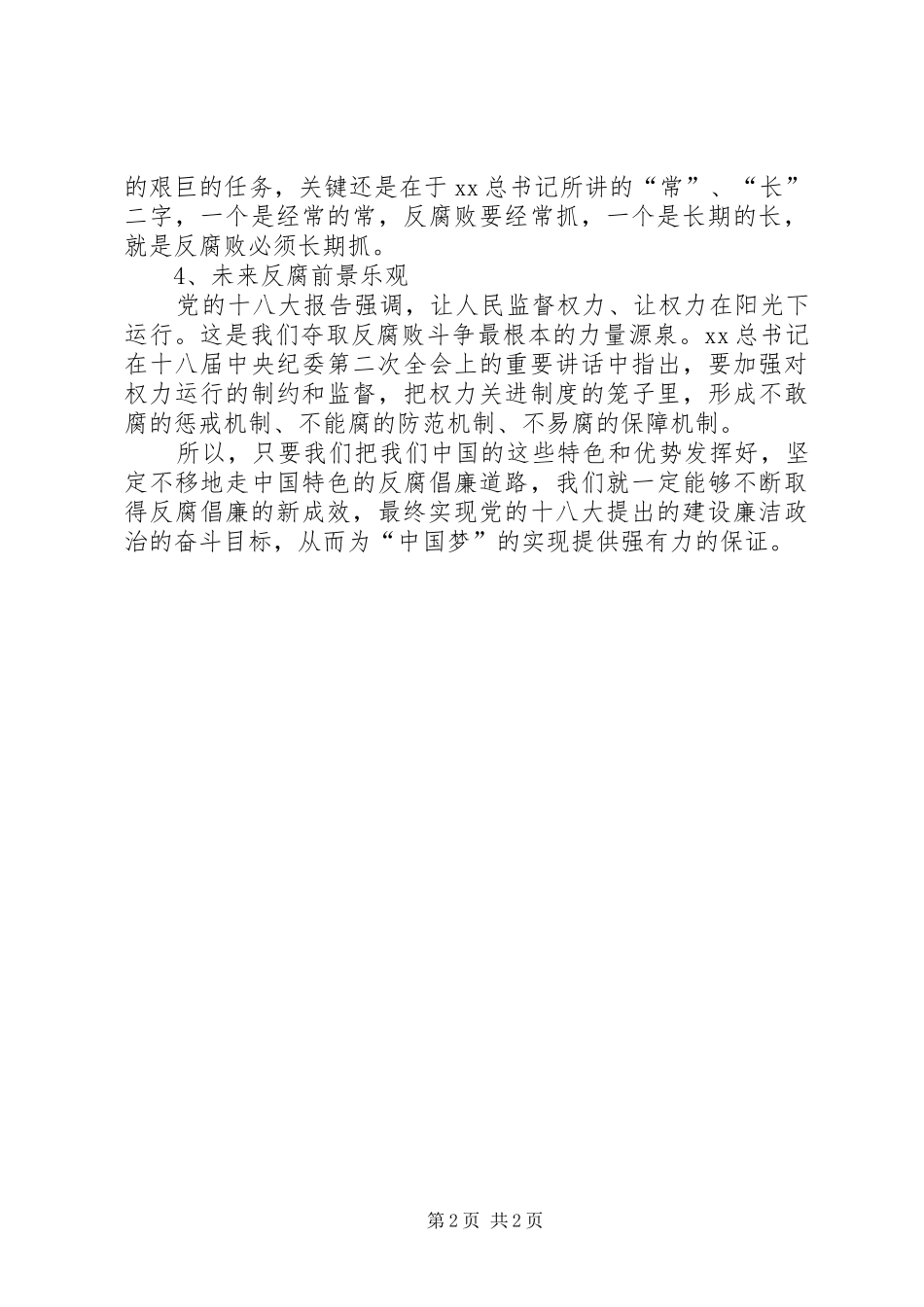 的艰巨的任务，关键还是在于xx总书记所讲的“常”、“长”二字，一个是经常的常，反腐败要经常抓，一个是长期的长，就是反腐败必须长期抓。

4、未来反腐前景乐观

党的十八大报告强调，让人民监督权力、让权力在阳光下运行。这是我们夺取反腐败斗争最根本的力量源泉。xx总书记在十八届中央纪委第二次全会上的重要讲话中指出，要加强对权力运行的制约和监督，把权力关进制度的笼子里，形成不敢腐的惩戒机制、不能腐的防范机制、不易腐的保障机制。

所以，只要我们把我们中国的这些特色和优势发挥好，坚定不移地走中国特色的反腐倡廉道路，我们就一定能够不断取得反腐倡廉的新成效，最终实现党的十八大提出的建设廉洁政治的奋斗目标，从而为“中国梦”的实现提供强有力的保证。

第2页 共2页